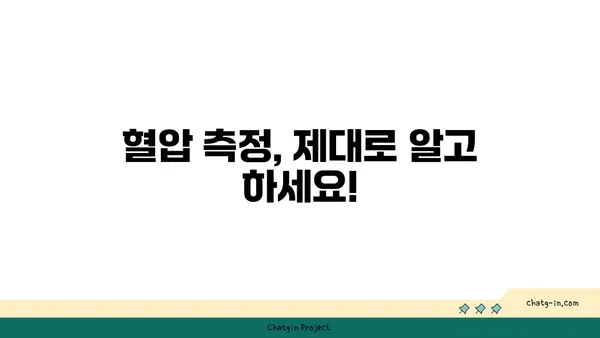 혈압 측정, 제대로 알고 하세요!

chatg-in.com

Chatgin Project